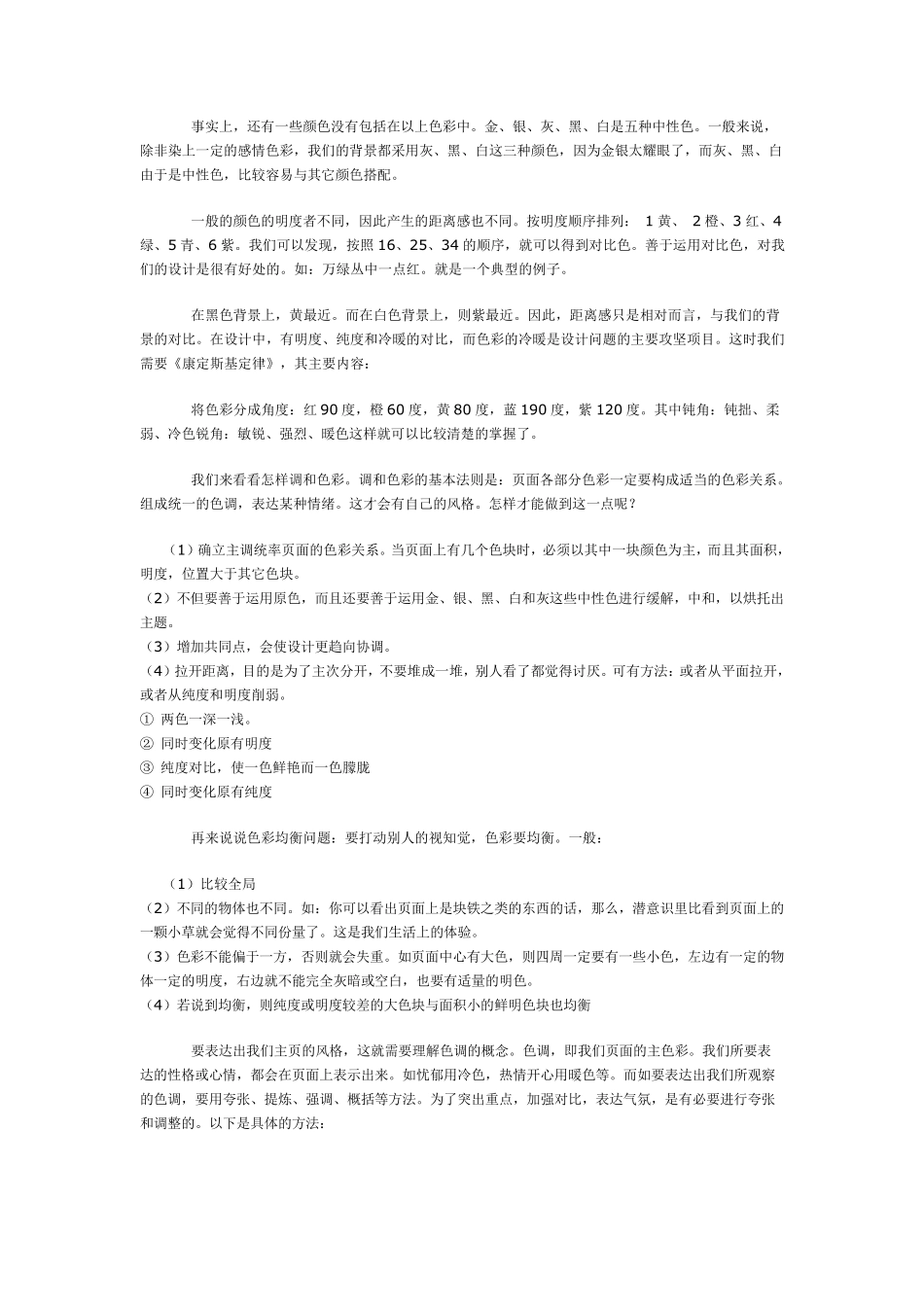 事实上，还有一些颜色没有包括在以上色彩中。金、银、灰、黑、白是五种中性色。一般来说，除非染上一定的感情色彩，我们的背景都采用灰、黑、白这三种颜色，因为金银太耀眼了，而灰、黑、白由于是中性色，比较容易与其它颜色搭配。

一般的颜色的明度者不同，因此产生的距离感也不同。按明度顺序排列： 1 黄、 2 橙、3 红、4 绿、5 青、6 紫。我们可以发现，按照 16、25、34 的顺序，就可以得到对比色。善于运用对比色，对我们的设计是很有好处的。如：万绿丛中一点红。就是一个典型的例子。

在黑色背景上，黄最近。而在白色背景上，则紫最近。因此，距离感只是相对而言，与我们的背景的对比。在设计中，有明度、纯度和冷暖的对比，而色彩的冷暖是设计问题的主要攻坚项目。这时我们需要《康定斯基定律》，其主要内容：

将色彩分成角度：红 90 度，橙 60 度，黄 80 度，蓝 190 度，紫 120 度。其中钝角：钝拙、柔弱、冷色锐角：敏锐、强烈、暖色这样就可以比较清楚的掌握了。

我们来看看怎样调和色彩。调和色彩的基本法则是：页面各部分色彩一定要构成适当的色彩关系。组成统一的色调，表达某种情绪。这才会有自己的风格。怎样才能做到这一点呢？

（1）确立主调统率页面的色彩关系。当页面上有几个色块时，必须以其中一块颜色为主，而且其面积，明度，位置大于其它色块。
（2）不但要善于运用原色，而且还要善于运用金、银、黑、白和灰这些中性色进行缓解，中和，以烘托出主题。
（3）增加共同点，会使设计更趋向协调。
（4）拉开距离，目的是为了主次分开，不要堆成一堆，别人看了都觉得讨厌。可有方法：或者从平面拉开，或者从纯度和明度削弱。
① 两色一深一浅。
② 同时变化原有明度
③ 纯度对比，使一色鲜艳而一色朦胧
④ 同时变化原有纯度

再来说说色彩均衡问题：要打动别人的视知觉，色彩要均衡。一般：

（1）比较全局
（2）不同的物体也不同。如：你可以看出页面上是块铁之类的东西的话，那么，潜意识里比看到页面上的一颗小草就会觉得不同份量了。这是我们生活上的体验。
（3）色彩不能偏于一方，否则就会失重。如页面中心有大色，则四周一定要有一些小色，左边有一定的物体一定的明度，右边就不能完全灰暗或空白，也要有适量的明色。
（4）若说到均衡，则纯度或明度较差的大色块与面积小的鲜明色块也均衡

要表达出我们主页的风格，这就需要理解色调的概念。色调，即我们页面的主色彩。我们所要表达的性格或心情，都会在页面上表示出来。如忧郁用冷色，热情开心用暖色等。而如要表达出我们所观察的色调，要用夸张、提炼、强调、概括等方法。为了突出重点，加强对比，表达气氛，是有必要进行夸张和调整的。以下是具体的方法：